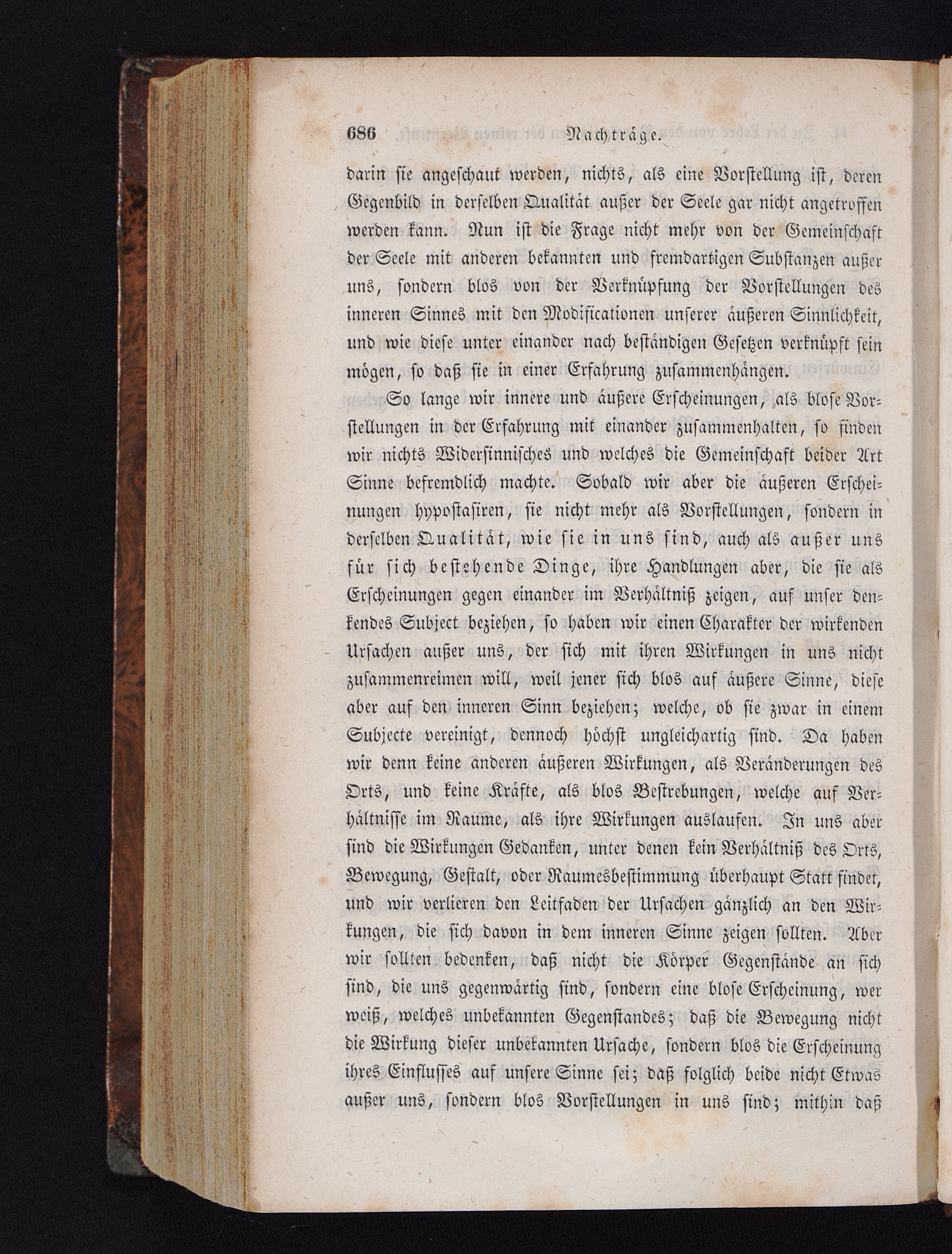 686 Nachträge.

darin sie angeschaut werden, nichts, als eine Vorstellung ist, deren Gegenbild in derselben Qualität außer der Seele gar nicht angetroffen werden kann. Nun ist die Frage nicht mehr von der Gemeinschaft der Seele mit anderen bekannten und fremdartigen Substanzen außer uns, sondern blos von der Verknüpfung der Vorstellungen des inneren Sinnes mit den Modificationen unserer äußeren Sinnlichkeit, und wie diese unter einander nach beständigen Gesetzen verknüpft sein mögen, so daß sie in einer Erfahrung zusammenhängen.

So lange wir innere und äußere Erscheinungen, als blose Vorstellungen in der Erfahrung mit einander zusammenhalten, so finden wir nichts Widersinnisches und welches die Gemeinschaft beider Art Sinne befremdlich machte. Sobald wir aber die äußeren Erscheinungen hypostasiren, sie nicht mehr als Vorstellungen, sondern in derselben Qualität, wie sie in uns sind, auch als außer uns für sich bestehende Dinge, ihre Handlungen aber, die sie als Erscheinungen gegen einander im Verhältniß zeigen, auf unser denkendes Subject beziehen, so haben wir einen Charakter der wirkenden Ursachen außer uns, der sich mit ihren Wirkungen in uns nicht zusammenreimen will, weil jener sich blos auf äußere Sinne, diese aber auf den inneren Sinn beziehen; welche, ob sie zwar in einem Subjecte vereinigt, dennoch höchst ungleichartig sind. Da haben wir denn keine anderen äußeren Wirkungen, als Veränderungen des Orts, und keine Kräfte, als blos Bestrebungen, welche auf Verhältnisse im Raume, als ihre Wirkungen auslaufen. In uns aber sind die Wirkungen Gedanken, unter denen kein Verhältniß des Orts, Bewegung, Gestalt, oder Raumesbestimmung überhaupt Statt findet, und wir verlieren den Leitfaden der Ursachen gänzlich an den Wirkungen, die sich davon in dem inneren Sinne zeigen sollten. Aber wir sollten bedenken, daß nicht die Körper Gegenstände an sich sind, die uns gegenwärtig sind, sondern eine blose Erscheinung, wer weiß, welches unbekannten Gegenstandes; daß die Bewegung nicht die Wirkung dieser unbekannten Ursache, sondern blos die Erscheinung ihres Einflusses auf unsere Sinne sei; daß folglich beide nicht Etwas außer uns, sondern blos Vorstellungen in uns sind; mithin daß